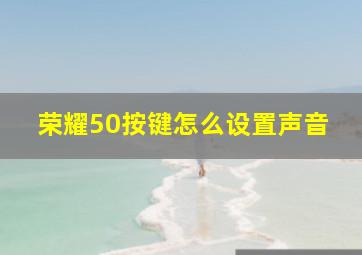 荣耀50按键怎么设置声音